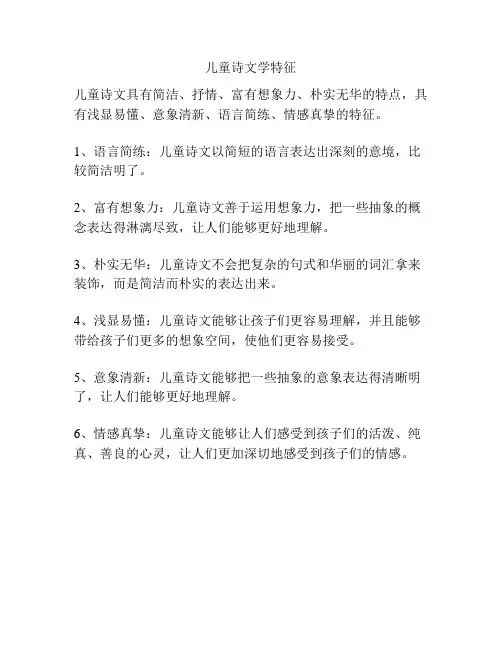 儿童诗文学特征

儿童诗文具有简洁、抒情、富有想象力、朴实无华的特点，具有浅显易懂、意象清新、语言简练、情感真挚的特征。

1、语言简练：儿童诗文以简短的语言表达出深刻的意境，比较简洁明了。

2、富有想象力：儿童诗文善于运用想象力，把一些抽象的概念表达得淋漓尽致，让人们能够更好地理解。

3、朴实无华：儿童诗文不会把复杂的句式和华丽的词汇拿来装饰，而是简洁而朴实的表达出来。

4、浅显易懂：儿童诗文能够让孩子们更容易理解，并且能够带给孩子们更多的想象空间，使他们更容易接受。

5、意象清新：儿童诗文能够把一些抽象的意象表达得清晰明了，让人们能够更好地理解。

6、情感真挚：儿童诗文能够让人们感受到孩子们的活泼、纯真、善良的心灵，让人们更加深切地感受到孩子们的情感。